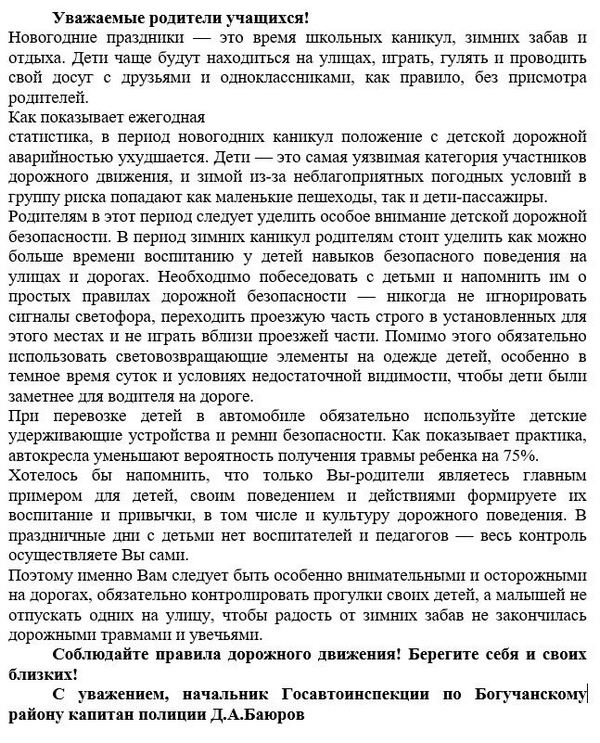 Уважаемые родители учащихся!
Новогодние праздники — это время школьных каникул, зимних забав и отдыха. Дети чаще будут находиться на улицах, играть, гулять и проводить свой досуг с друзьями и одноклассниками, как правило, без присмотра родителей.
Как показывает ежегодная
статистика, в период новогодних каникул положение с детской дорожной аварийностью ухудшается. Дети — это самая уязвимая категория участников дорожного движения, и зимой из-за неблагоприятных погодных условий в группу риска попадают как маленькие пешеходы, так и дети-пассажиры.
Родителям в этот период следует уделить особое внимание детской дорожной безопасности. В период зимних каникул родителям стоит уделить как можно больше времени воспитанию у детей навыков безопасного поведения на улицах и дорогах. Необходимо побеседовать с детьми и напомнить им о простых правилах дорожной безопасности — никогда не игнорировать сигналы светофора, переходить проезжую часть строго в установленных для этого местах и не играть вблизи проезжей части. Помимо этого обязательно использовать световозвращающие элементы на одежде детей, особенно в темное время суток и условиях недостаточной видимости, чтобы дети были заметнее для водителя на дороге.
При перевозке детей в автомобиле обязательно используйте детские удерживающие устройства и ремни безопасности. Как показывает практика, автокресла уменьшают вероятность получения травмы ребенка на 75%.
Хотелось бы напомнить, что только Вы-родители являетесь главным примером для детей, своим поведением и действиями формируете их воспитание и привычки, в том числе и культуру дорожного поведения. В праздничные дни с детьми нет воспитателей и педагогов — весь контроль осуществляете Вы сами.
Поэтому именно Вам следует быть особенно внимательными и осторожными на дорогах, обязательно контролировать прогулки своих детей, а малышей не отпускать одних на улицу, чтобы радость от зимних забав не закончилась дорожными травмами и увечьями.
Соблюдайте правила дорожного движения! Берегите себя и своих близких!
С уважением, начальник Госавтоинспекции по Богучанскому району капитан полиции Д.А.Баюров